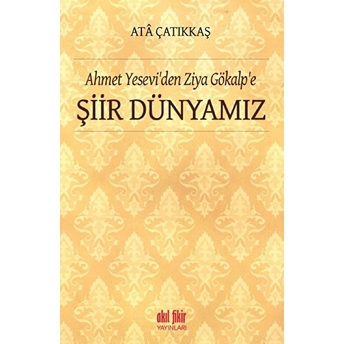 ATÂ ÇATIKKAŞ

Ahmet Yesevi'den Ziya Gökalp'e

ŞİİR DÜNYAMIZ

akıl fikir
YAYINLARI